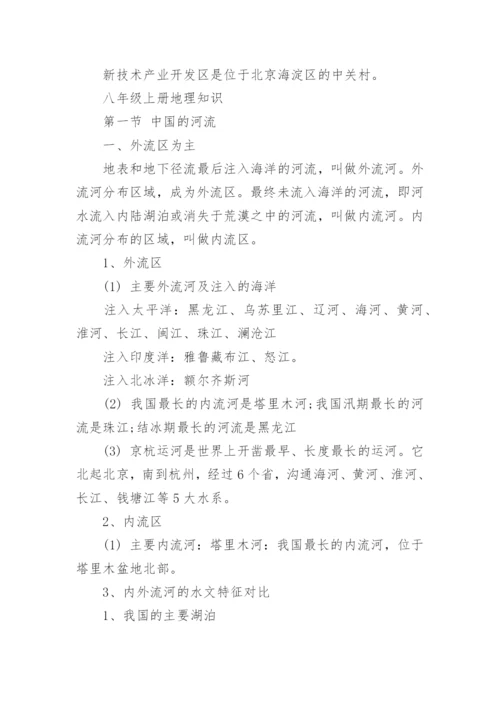 新技术产业开发区是位于北京海淀区的中关村。

八年级上册地理知识

第一节 中国的河流

一、外流区为主

地表和地下径流最后注入海洋的河流，叫做外流河。外流河分布区域，成为外流区。最终未流入海洋的河流，即河水流入内陆湖泊或消失于荒漠之中的河流，叫做内流河。内流河分布的区域，叫做内流区。

1、外流区

(1) 主要外流河及注入的海洋

注入太平洋：黑龙江、乌苏里江、辽河、海河、黄河、淮河、长江、闽江、珠江、澜沧江

注入印度洋：雅鲁藏布江、怒江。

注入北冰洋：额尔齐斯河

(2) 我国最长的内流河是塔里木河;我国汛期最长的河流是珠江;结冰期最长的河流是黑龙江

(3) 京杭运河是世界上开凿最早、长度最长的运河。它北起北京，南到杭州，经过6个省，沟通海河、黄河、淮河、长江、钱塘江等5大水系。

2、内流区

(1) 主要内流河：塔里木河：我国最长的内流河，位于塔里木盆地北部。

3、内外流河的水文特征对比

1、我国的主要湖泊